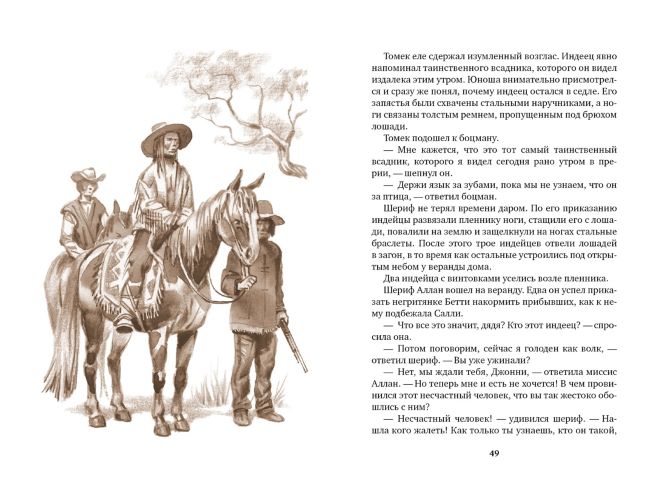 Томек еле сдержал изумленный возглас. Индеец явно напоминал таинственного всадника, которого он видел издалека этим утром. Юноша внимательно присмотрелся и сразу же понял, почему индеец остался в седле. Его запястья были схвачены стальными наручниками, а ноги связаны толстым ремнем, пропущенным под брюхом лошади.

Томек подошел к боцману.

— Мне кажется, что это тот самый таинственный всадник, которого я видел сегодня рано утром в прерии, — шепнул он.

— Держи язык за зубами, пока мы не узнаем, что он за птица, — ответил боцман.

Шериф не терял времени даром. По его приказанию индейцы развязали пленнику ноги, стащили его с лошади, повалили на землю и защелкнули на ногах стальные браслеты. После этого трое индейцев отвели лошадей в загон, в то время как остальные устроились под открытым небом у веранды дома.

Два индейца с винтовками уселись возле пленника.

Шериф Аллан вошел на веранду. Едва он успел приказать негритянке Бетти накормить прибывших, как к нему подбежала Салли.

— Что все это значит, дядя? Кто этот индеец? — спросила она.

— Потом поговорим, сейчас я голоден как волк, — ответил шериф. — Вы уже ужинали?

— Нет, мы ждали тебя, Джонни, — ответила миссис Аллан. — Но теперь мне и есть не хочется! В чем провинился этот несчастный человек, что вы так жестоко обошлись с ним?

— Несчастный человек! — удивился шериф. — Нашла кого жалеть! Как только ты узнаешь, кто он такой,

49